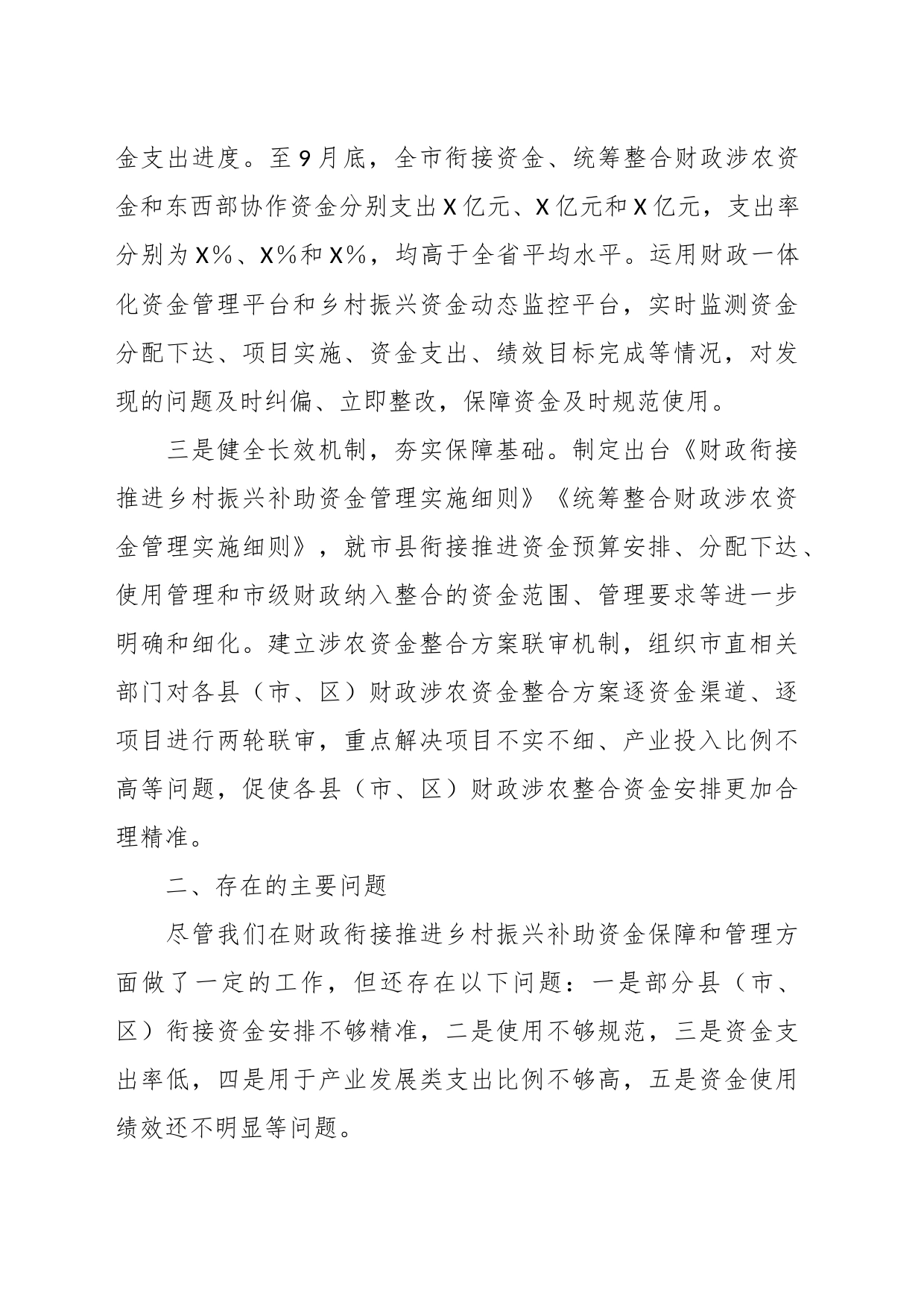 金支出进度。至9月底，全市衔接资金、统筹整合财政涉农资金和东西部协作资金分别支出X亿元、X亿元和X亿元，支出率分别为X%、X%和X%，均高于全省平均水平。运用财政一体化资金管理平台和乡村振兴资金动态监控平台，实时监测资金分配下达、项目实施、资金支出、绩效目标完成等情况，对发现的问题及时纠偏、立即整改，保障资金及时规范使用。

三是健全长效机制，夯实保障基础。制定出台《财政衔接推进乡村振兴补助资金管理实施细则》《统筹整合财政涉农资金管理实施细则》，就市县衔接推进资金预算安排、分配下达、使用管理和市级财政纳入整合的资金范围、管理要求等进一步明确和细化。建立涉农资金整合方案联审机制，组织市直相关部门对各县（市、区）财政涉农资金整合方案逐资金渠道、逐项目进行两轮联审，重点解决项目不实不细、产业投入比例不高等问题，促使各县（市、区）财政涉农整合资金安排更加合理精准。

二、存在的主要问题

尽管我们在财政衔接推进乡村振兴补助资金保障和管理方面做了一定的工作，但还存在以下问题：一是部分县（市、区）衔接资金安排不够精准，二是使用不够规范，三是资金支出率低，四是用于产业发展类支出比例不够高，五是资金使用绩效还不明显等问题。